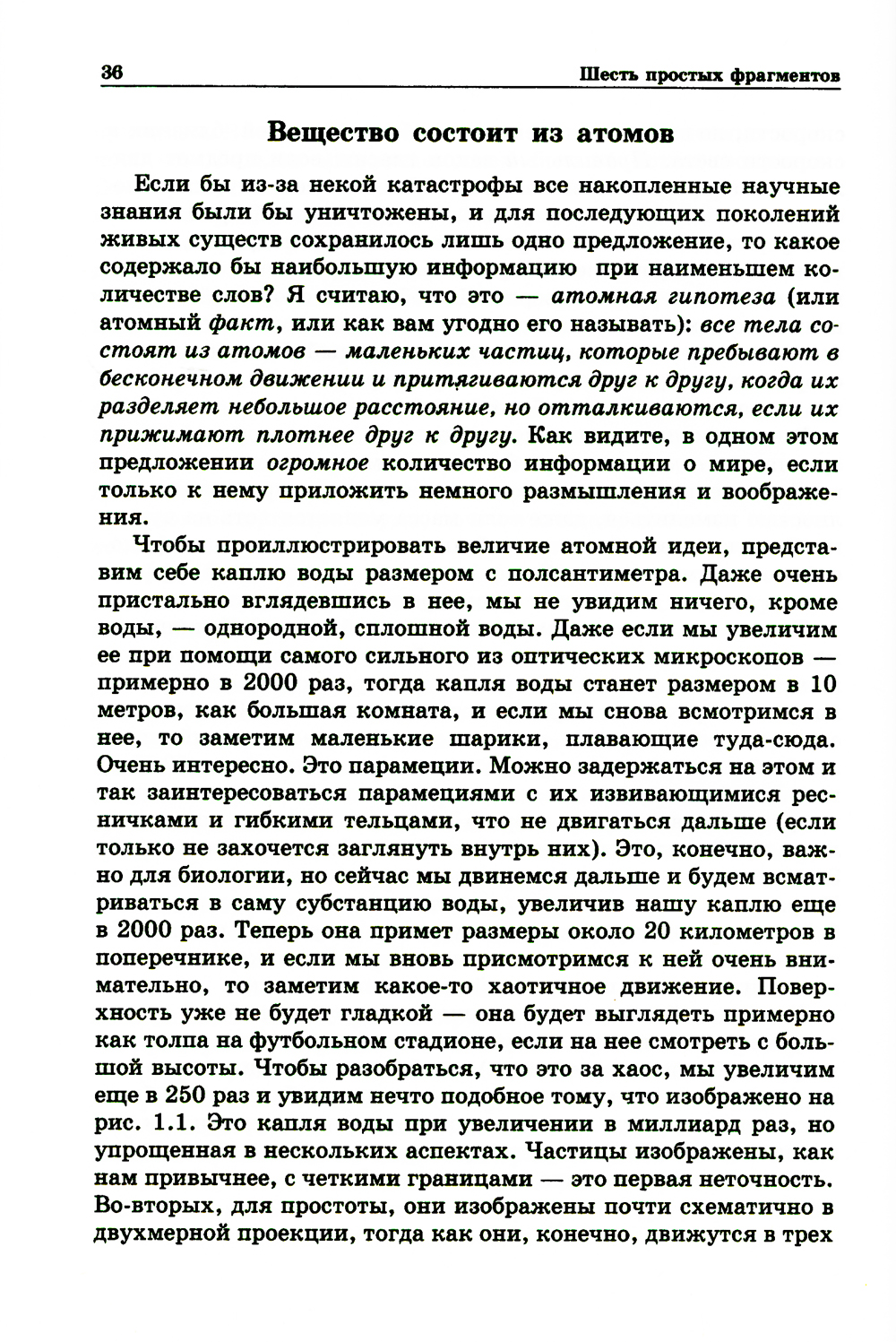 36 Шесть простых фрагментов

Вещество состоит из атомов

Если бы из-за некой катастрофы все накопленные научные знания были бы уничтожены, и для последующих поколений живых существ сохранилось лишь одно предложение, то какое содержало бы наибольшую информацию при наименьшем количестве слов? Я считаю, что это — атомная гипотеза (или атомный факт, или как вам угодно его называть): все тела состоят из атомов — маленьких частиц, которые пребывают в бесконечном движении и притягиваются друг к другу, когда их разделяет небольшое расстояние, но отталкиваются, если их прижимают плотнее друг к другу. Как видите, в одном этом предложении огромное количество информации о мире, если только к нему приложить немного размышления и воображения.

Чтобы проиллюстрировать величие атомной идеи, представим себе каплю воды размером с полсантиметра. Даже очень пристально вглядевшись в нее, мы не увидим ничего, кроме воды, — однородной, сплошной воды. Даже если мы увеличим ее при помощи самого сильного из оптических микроскопов — примерно в 2000 раз, тогда капля воды станет размером в 10 метров, как большая комната, и если мы снова всмотримся в нее, то заметим маленькие шарики, плавающие туда-сюда. Очень интересно. Это парамеции. Можно задержаться на этом и так заинтересоваться парамециями с их извивающимися ресничками и гибкими тельцами, что не двигаться дальше (если только не захочется заглянуть внутрь них). Это, конечно, важно для биологии, но сейчас мы двинемся дальше и будем всматриваться в саму субстанцию воды, увеличив нашу каплю еще в 2000 раз. Теперь она примет размеры около 20 километров в поперечнике, и если мы вновь присмотримся к ней очень внимательно, то заметим какое-то хаотичное движение. Поверхность уже не будет гладкой — она будет выглядеть примерно как толпа на футбольном стадионе, если на нее смотреть с большой высоты. Чтобы разобраться, что это за хаос, мы увеличим еще в 250 раз и увидим нечто подобное тому, что изображено на рис. 1.1. Это капля воды при увеличении в миллиард раз, но упрощенная в нескольких аспектах. Частицы изображены, как нам привычнее, с четкими границами — это первая неточность. Во-вторых, для простоты, они изображены почти схематично в двухмерной проекции, тогда как они, конечно, движутся в трех